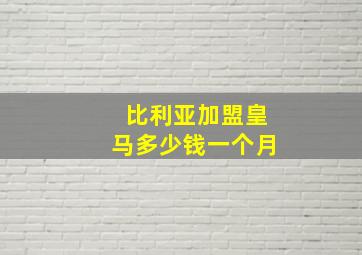 比利亚加盟皇马多少钱一个月